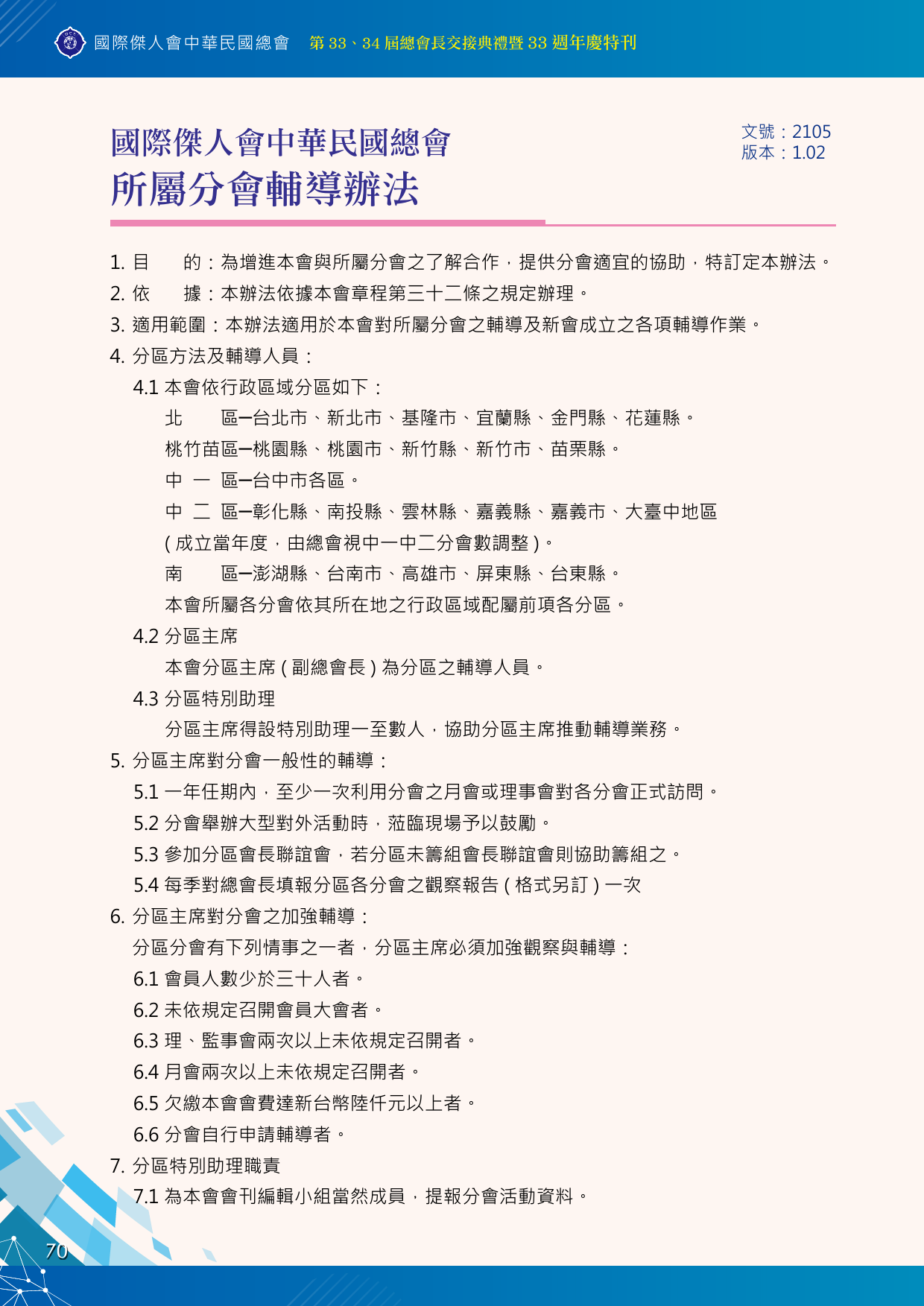 國際傑人會中華民國總會　第 33、34 屆總會長交接典禮暨 33 週年慶特刊

國際傑人會中華民國總會
所屬分會輔導辦法

文號：2105
版本：1.02

1. 目　　的：為增進本會與所屬分會之了解合作，提供分會適宜的協助，特訂定本辦法。
2. 依　　據：本辦法依據本會章程第三十二條之規定辦理。
3. 適用範圍：本辦法適用於本會對所屬分會之輔導及新會成立之各項輔導作業。
4. 分區方法及輔導人員：
4.1 本會依行政區域分區如下：
北　　區─台北市、新北市、基隆市、宜蘭縣、金門縣、花蓮縣。
桃竹苗區─桃園縣、桃園市、新竹縣、新竹市、苗栗縣。
中 一 區─台中市各區。
中 二 區─彰化縣、南投縣、雲林縣、嘉義縣、嘉義市、大臺中地區
( 成立當年度，由總會視中一中二分會數調整 )。
南　　區─澎湖縣、台南市、高雄市、屏東縣、台東縣。
本會所屬各分會依其所在地之行政區域配屬前項各分區。
4.2 分區主席
本會分區主席 ( 副總會長 ) 為分區之輔導人員。
4.3 分區特別助理
分區主席得設特別助理一至數人，協助分區主席推動輔導業務。
5. 分區主席對分會一般性的輔導：
5.1 一年任期內，至少一次利用分會之月會或理事會對各分會正式訪問。
5.2 分會舉辦大型對外活動時，蒞臨現場予以鼓勵。
5.3 參加分區會長聯誼會，若分區未籌組會長聯誼會則協助籌組之。
5.4 每季對總會長填報分區各分會之觀察報告 ( 格式另訂 ) 一次
6. 分區主席對分會之加強輔導：
分區分會有下列情事之一者，分區主席必須加強觀察與輔導：
6.1 會員人數少於三十人者。
6.2 未依規定召開會員大會者。
6.3 理、監事會兩次以上未依規定召開者。
6.4 月會兩次以上未依規定召開者。
6.5 欠繳本會會費達新台幣陸仟元以上者。
6.6 分會自行申請輔導者。
7. 分區特別助理職責
7.1 為本會會刊編輯小組當然成員，提報分會活動資料。

70